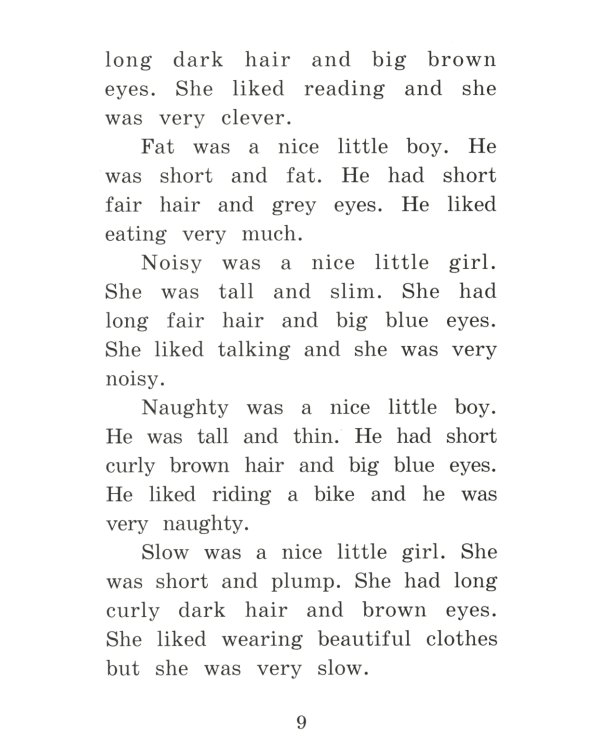 long dark hair and big brown eyes. She liked reading and she was very clever.

Fat was a nice little boy. He was short and fat. He had short fair hair and grey eyes. He liked eating very much.

Noisy was a nice little girl. She was tall and slim. She had long fair hair and big blue eyes. She liked talking and she was very noisy.

Naughty was a nice little boy. He was tall and thin. He had short curly brown hair and big blue eyes. He liked riding a bike and he was very naughty.

Slow was a nice little girl. She was short and plump. She had long curly dark hair and brown eyes. She liked wearing beautiful clothes but she was very slow.

9